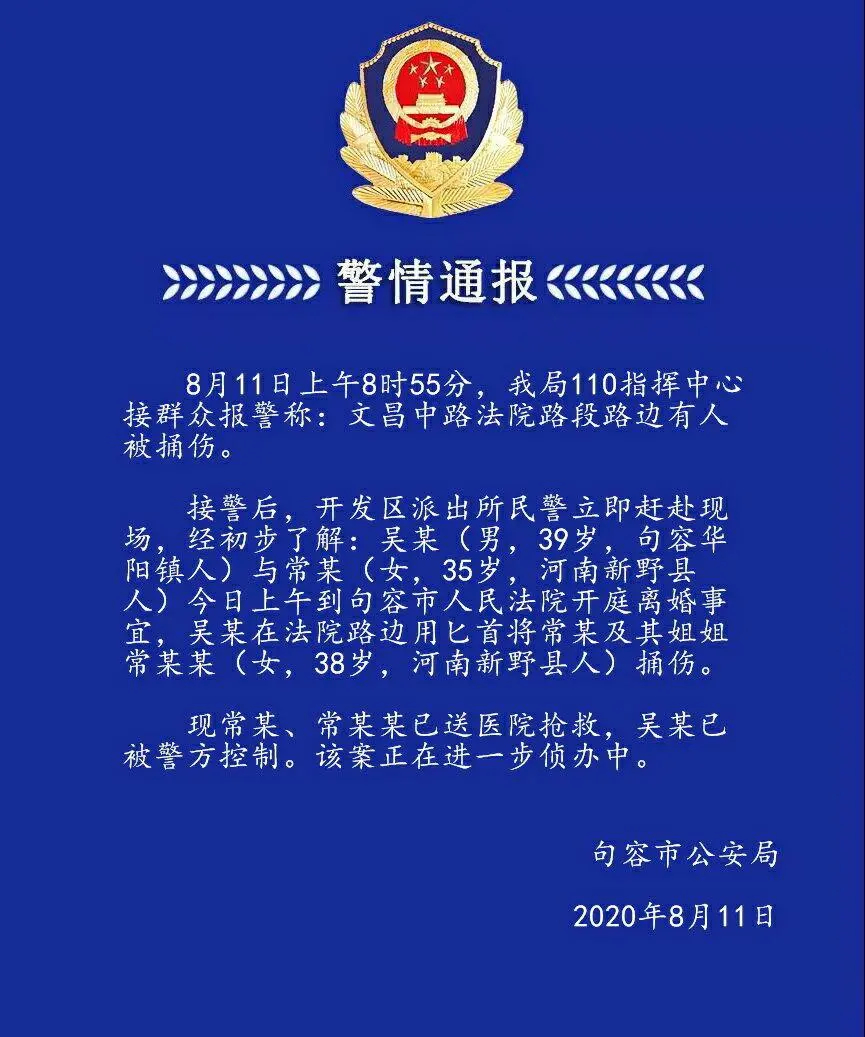 警情通报

8月11日上午8时55分，我局110指挥中心接群众报警称：文昌中路法院路段路边有人被捅伤。

接警后，开发区派出所民警立即赶赴现场，经初步了解：吴某（男，39岁，句容华阳镇人）与常某（女，35岁，河南新野县人）今日上午到句容市人民法院开庭离婚事宜，吴某在法院路边用匕首将常某及其姐姐常某某（女，38岁，河南新野县人）捅伤。

现常某、常某某已送医院抢救，吴某已被警方控制。该案正在进一步侦办中。

句容市公安局

2020年8月11日